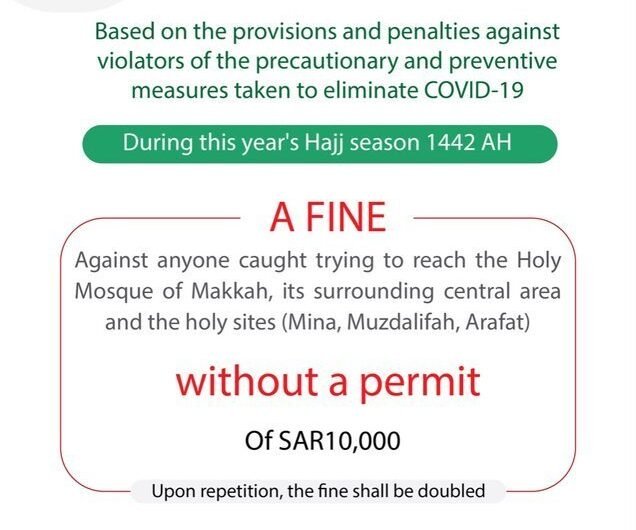 Based on the provisions and penalties against violators of the precautionary and preventive measures taken to eliminate COVID-19

During this year's Hajj season 1442 AH

A FINE

Against anyone caught trying to reach the Holy Mosque of Makkah, its surrounding central area and the holy sites (Mina, Muzdalifah, Arafat)

without a permit

Of SAR10,000

Upon repetition, the fine shall be doubled